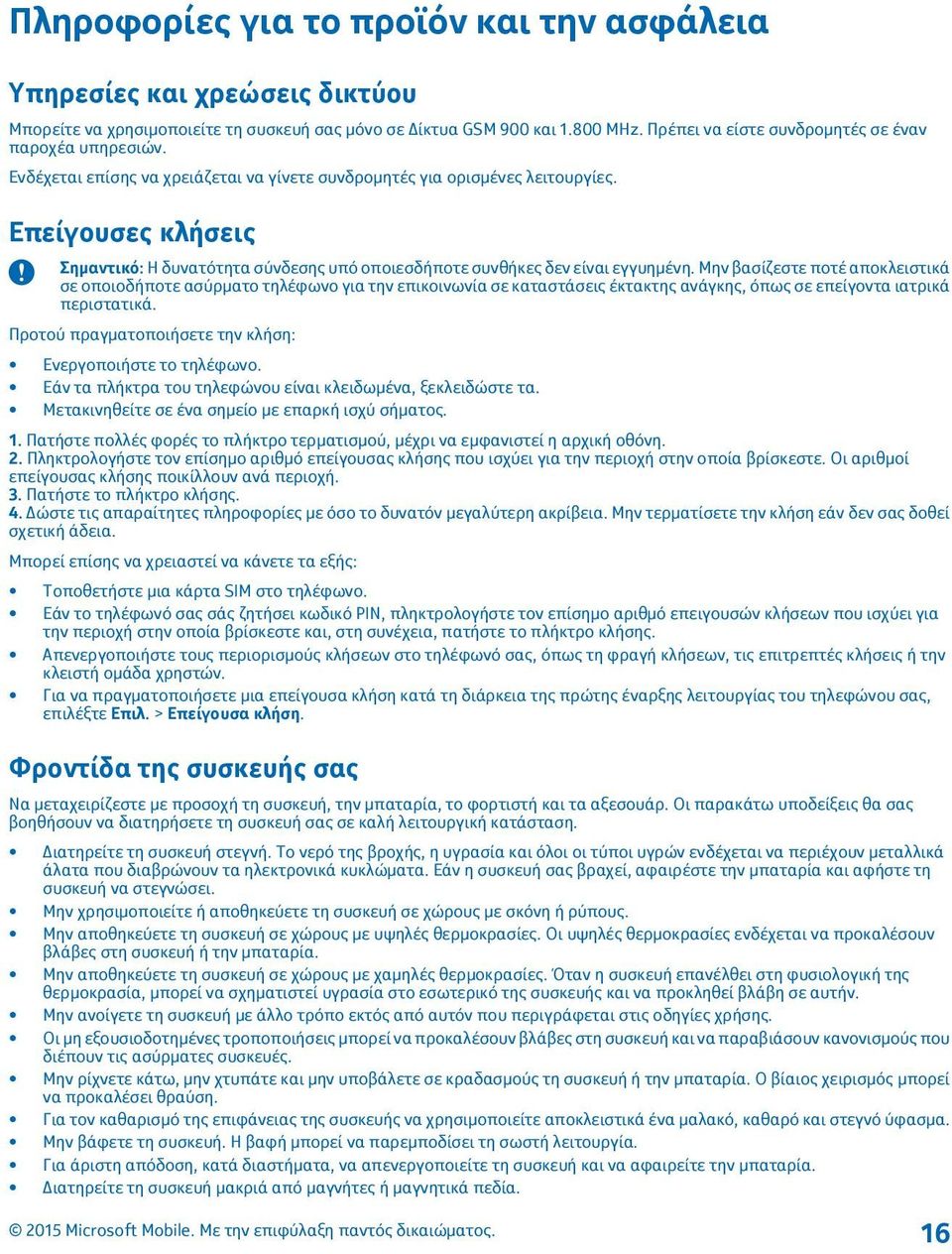 Πληροφορίες για το προϊόν και την ασφάλεια

Υπηρεσίες και χρεώσεις δικτύου

Μπορείτε να χρησιμοποιείτε τη συσκευή σας μόνο σε Δίκτυα GSM 900 και 1.800 MHz. Πρέπει να είστε συνδρομητές σε έναν παροχέα υπηρεσιών.

Ενδέχεται επίσης να χρειάζεται να γίνετε συνδρομητές για ορισμένες λειτουργίες.

Επείγουσες κλήσεις

Σημαντικό: Η δυνατότητα σύνδεσης υπό οποιεσδήποτε συνθήκες δεν είναι εγγυημένη. Μην βασίζεστε ποτέ αποκλειστικά σε οποιοδήποτε ασύρματο τηλέφωνο για την επικοινωνία σε καταστάσεις έκτακτης ανάγκης, όπως σε επείγοντα ιατρικά περιστατικά.

Προτού πραγματοποιήσετε την κλήση:

• Ενεργοποιήστε το τηλέφωνο.
• Εάν τα πλήκτρα του τηλεφώνου είναι κλειδωμένα, ξεκλειδώστε τα.
• Μετακινηθείτε σε ένα σημείο με επαρκή ισχύ σήματος.

1. Πατήστε πολλές φορές το πλήκτρο τερματισμού, μέχρι να εμφανιστεί η αρχική οθόνη.
2. Πληκτρολογήστε τον επίσημο αριθμό επείγουσας κλήσης που ισχύει για την περιοχή στην οποία βρίσκεστε. Οι αριθμοί επείγουσας κλήσης ποικίλλουν ανά περιοχή.
3. Πατήστε το πλήκτρο κλήσης.
4. Δώστε τις απαραίτητες πληροφορίες με όσο το δυνατόν μεγαλύτερη ακρίβεια. Μην τερματίσετε την κλήση εάν δεν σας δοθεί σχετική άδεια.

Μπορεί επίσης να χρειαστεί να κάνετε τα εξής:

• Τοποθετήστε μια κάρτα SIM στο τηλέφωνο.
• Εάν το τηλέφωνό σας σάς ζητήσει κωδικό PIN, πληκτρολογήστε τον επίσημο αριθμό επειγουσών κλήσεων που ισχύει για την περιοχή στην οποία βρίσκεστε και, στη συνέχεια, πατήστε το πλήκτρο κλήσης.
• Απενεργοποιήστε τους περιορισμούς κλήσεων στο τηλέφωνό σας, όπως τη φραγή κλήσεων, τις επιτρεπτές κλήσεις ή την κλειστή ομάδα χρηστών.
• Για να πραγματοποιήσετε μια επείγουσα κλήση κατά τη διάρκεια της πρώτης έναρξης λειτουργίας του τηλεφώνου σας, επιλέξτε Επιλ. > Επείγουσα κλήση.

Φροντίδα της συσκευής σας

Να μεταχειρίζεστε με προσοχή τη συσκευή, την μπαταρία, το φορτιστή και τα αξεσουάρ. Οι παρακάτω υποδείξεις θα σας βοηθήσουν να διατηρήσετε τη συσκευή σας σε καλή λειτουργική κατάσταση.

• Διατηρείτε τη συσκευή στεγνή. Το νερό της βροχής, η υγρασία και όλοι οι τύποι υγρών ενδέχεται να περιέχουν μεταλλικά άλατα που διαβρώνουν τα ηλεκτρονικά κυκλώματα. Εάν η συσκευή σας βραχεί, αφαιρέστε την μπαταρία και αφήστε τη συσκευή να στεγνώσει.
• Μην χρησιμοποιείτε ή αποθηκεύετε τη συσκευή σε χώρους με σκόνη ή ρύπους.
• Μην αποθηκεύετε τη συσκευή σε χώρους με υψηλές θερμοκρασίες. Οι υψηλές θερμοκρασίες ενδέχεται να προκαλέσουν βλάβες στη συσκευή ή την μπαταρία.
• Μην αποθηκεύετε τη συσκευή σε χώρους με χαμηλές θερμοκρασίες. Όταν η συσκευή επανέλθει στη φυσιολογική της θερμοκρασία, μπορεί να σχηματιστεί υγρασία στο εσωτερικό της συσκευής και να προκληθεί βλάβη σε αυτήν.
• Μην ανοίγετε τη συσκευή με άλλο τρόπο εκτός από αυτόν που περιγράφεται στις οδηγίες χρήσης.
• Οι μη εξουσιοδοτημένες τροποποιήσεις μπορεί να προκαλέσουν βλάβες στη συσκευή και να παραβιάσουν κανονισμούς που διέπουν τις ασύρματες συσκευές.
• Μην ρίχνετε κάτω, μην χτυπάτε και μην υποβάλετε σε κραδασμούς τη συσκευή ή την μπαταρία. Ο βίαιος χειρισμός μπορεί να προκαλέσει θραύση.
• Για τον καθαρισμό της επιφάνειας της συσκευής να χρησιμοποιείτε αποκλειστικά ένα μαλακό, καθαρό και στεγνό ύφασμα.
• Μην βάφετε τη συσκευή. Η βαφή μπορεί να παρεμποδίσει τη σωστή λειτουργία.
• Για άριστη απόδοση, κατά διαστήματα, να απενεργοποιείτε τη συσκευή και να αφαιρείτε την μπαταρία.
• Διατηρείτε τη συσκευή μακριά από μαγνήτες ή μαγνητικά πεδία.

© 2015 Microsoft Mobile. Με την επιφύλαξη παντός δικαιώματος.

16